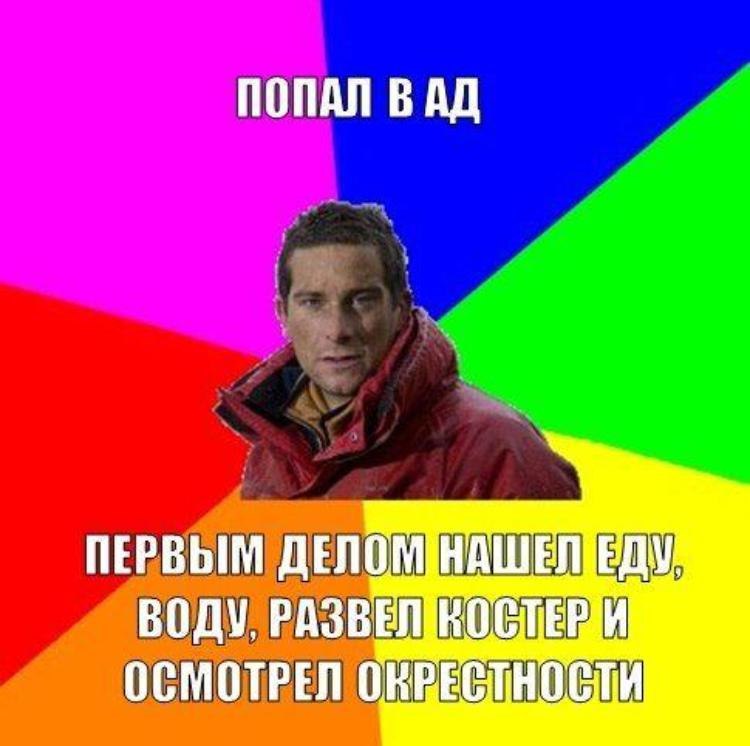 ПОПАЛ В АД

ПЕРВЫМ ДЕЛОМ НАШЕЛ ЕДУ, ВОДУ, РАЗВЕЛ КОСТЕР И ОСМОТРЕЛ ОКРЕСТНОСТИ